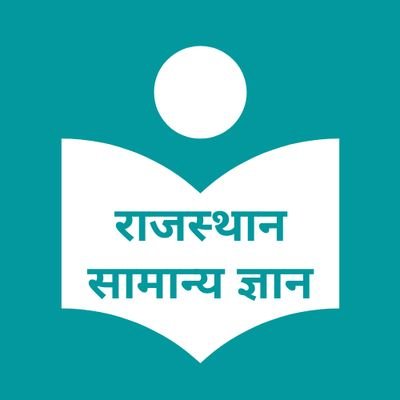 राजस्थान
सामान्य ज्ञान